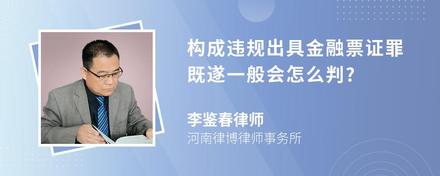 构成违规出具金融票证罪既遂一般会怎么判?

李鉴春律师
河南律博律师事务所